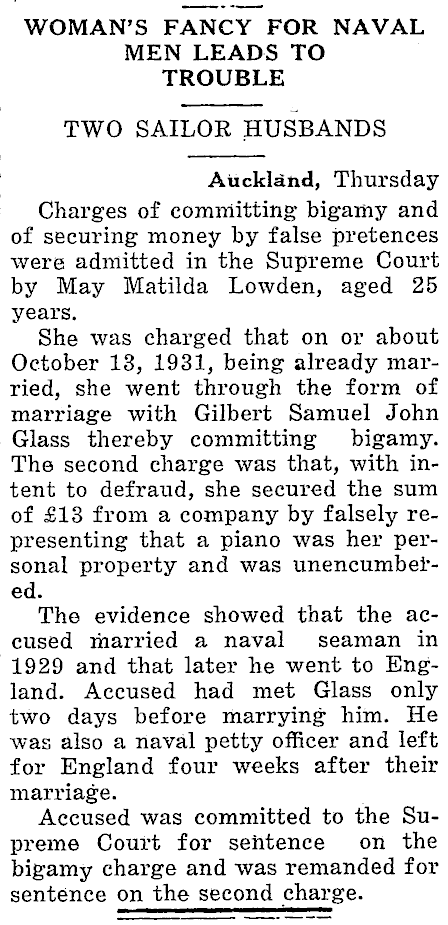 WOMAN'S FANCY FOR NAVAL MEN LEADS TO TROUBLE

TWO SAILOR HUSBANDS

Auckland, Thursday

Charges of committing bigamy and of securing money by false pretences were admitted in the Supreme Court by May Matilda Lowden, aged 25 years.

She was charged that on or about October 13, 1931, being already married, she went through the form of marriage with Gilbert Samuel John Glass thereby committing bigamy. The second charge was that, with intent to defraud, she secured the sum of £13 from a company by falsely representing that a piano was her personal property and was unencumbered.

The evidence showed that the accused married a naval seaman in 1929 and that later he went to England. Accused had met Glass only two days before marrying him. He was also a naval petty officer and left for England four weeks after their marriage.

Accused was committed to the Supreme Court for sentence on the bigamy charge and was remanded for sentence on the second charge.